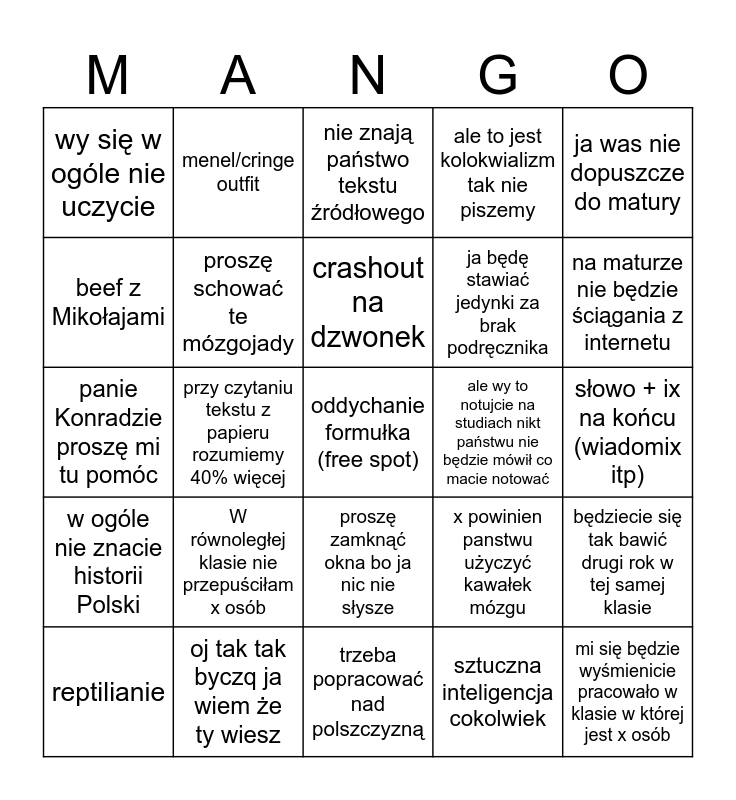 | M | A | N | G | O |
|---|---|---|---|---|
| wy się w ogóle nie uczycie | menel/cringe outfit | nie znają państwo tekstu źródłowego | ale to jest kolokwializm tak nie piszemy | ja was nie dopuszcze do matury |
| beef z Mikołajami | proszę schować te mózgojady | crashout na dzwonek | ja będę stawiać jedynki za brak podręcznika | na maturze nie będzie ściągania z internetu |
| panie Konradzie proszę mi tu pomóc | przy czytaniu tekstu z papieru rozumiemy 40% więcej | oddychanie formułka (free spot) | ale wy to notujcie na studiach nikt państwu nie będzie mówił co macie notować | słowo + ix na końcu (wiadomix itp) |
| w ogóle nie znacie historii Polski | W równoległej klasie nie przepuściłam x osób | proszę zamknąć okna bo ja nic nie słysze | x powinien panstwu użyczyć kawałek mózgu | będziecie się tak bawić drugi rok w tej samej klasie |
| reptilianie | oj tak tak byczq ja wiem że ty wiesz | trzeba popracować nad polszczyzną | sztuczna inteligencja cokolwiek | mi się będzie wyśmienicie pracowało w klasie w której jest x osób |